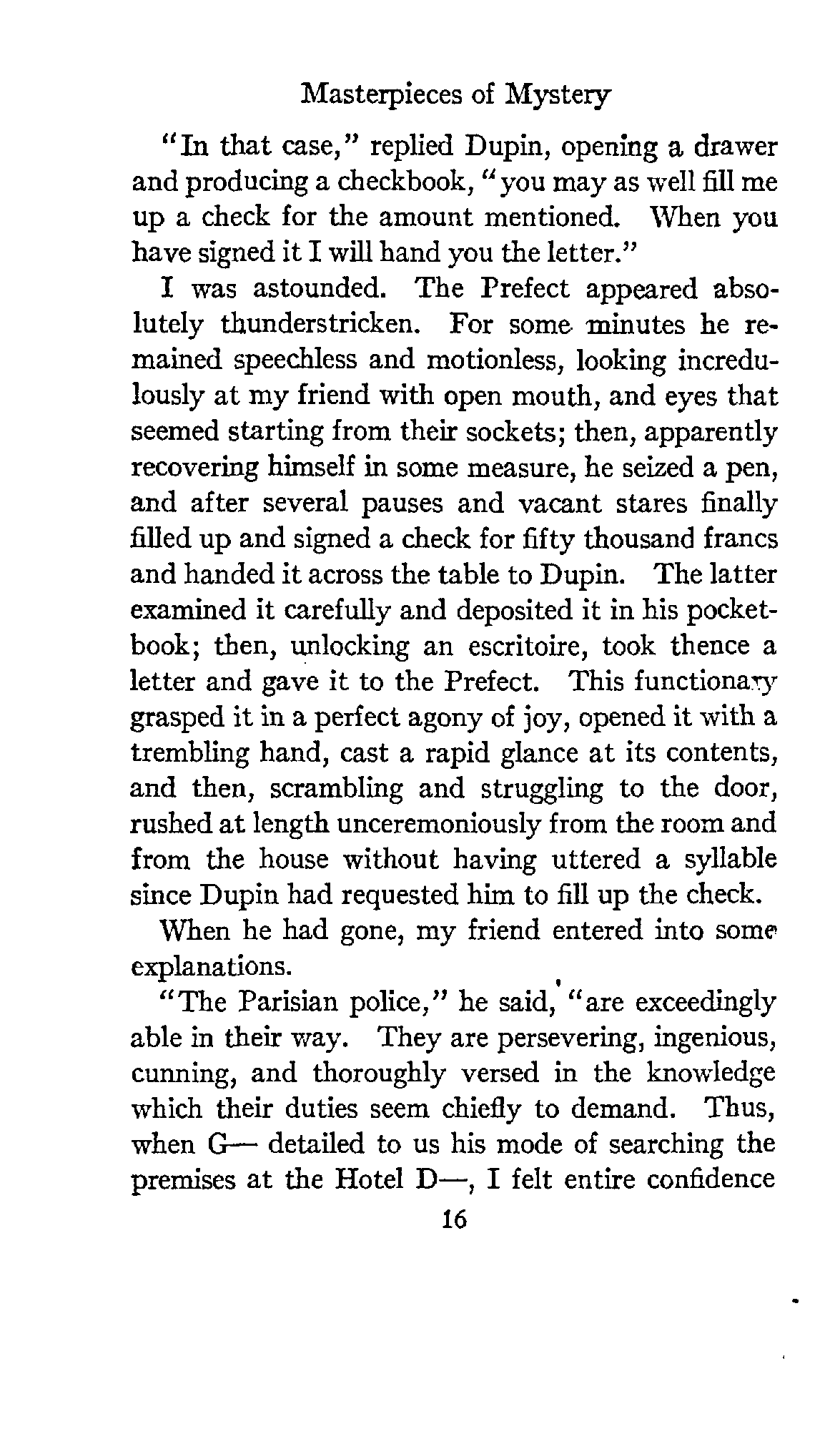 Masterpieces of Mystery

"In that case," replied Dupin, opening a drawer and producing a checkbook, "you may as well fill me up a check for the amount mentioned. When you have signed it I will hand you the letter."

I was astounded. The Prefect appeared absolutely thunderstricken. For some minutes he remained speechless and motionless, looking incredulously at my friend with open mouth, and eyes that seemed starting from their sockets; then, apparently recovering himself in some measure, he seized a pen, and after several pauses and vacant stares finally filled up and signed a check for fifty thousand francs and handed it across the table to Dupin. The latter examined it carefully and deposited it in his pocketbook; then, unlocking an escritoire, took thence a letter and gave it to the Prefect. This functionary grasped it in a perfect agony of joy, opened it with a trembling hand, cast a rapid glance at its contents, and then, scrambling and struggling to the door, rushed at length unceremoniously from the room and from the house without having uttered a syllable since Dupin had requested him to fill up the check.

When he had gone, my friend entered into some explanations.

"The Parisian police," he said, "are exceedingly able in their way. They are persevering, ingenious, cunning, and thoroughly versed in the knowledge which their duties seem chiefly to demand. Thus, when G— detailed to us his mode of searching the premises at the Hotel D—, I felt entire confidence

16